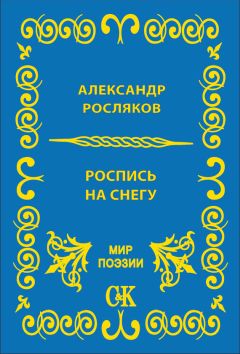 АЛЕКСАНДР РОСЛЯКОВ

РОСПИСЬ НА СНЕГУ

МИР ПОЭЗИИ

С&К